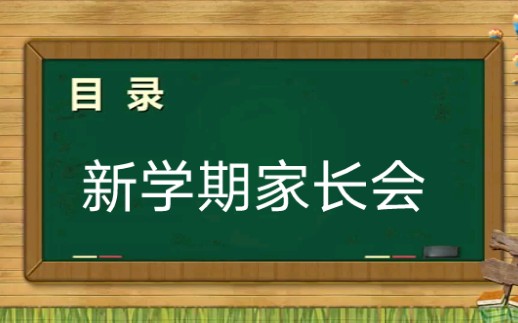 目 录

新学期家长会